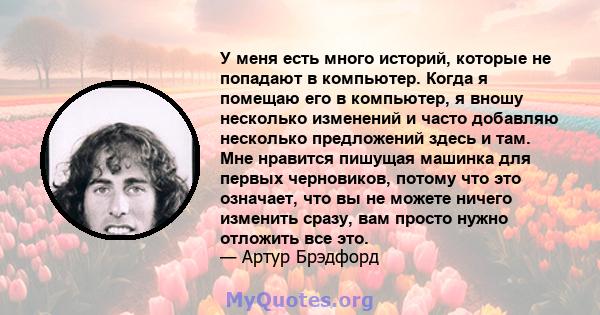 У меня есть много историй, которые не попадают в компьютер. Когда я помещаю его в компьютер, я вношу несколько изменений и часто добавляю несколько предложений здесь и там. Мне нравится пишущая машинка для первых черновиков, потому что это означает, что вы не можете ничего изменить сразу, вам просто нужно отложить все это.
— Артур Брэдфорд

MyQuotes.org